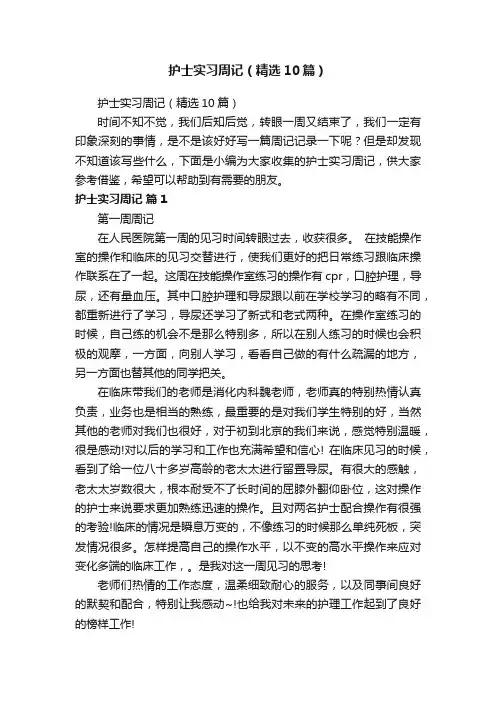 护士实习周记（精选10篇）

护士实习周记（精选10篇）

时间不知不觉，我们后知后觉，转眼一周又结束了，我们一定有印象深刻的事情，是不是该好好写一篇周记记录一下呢？但是却发现不知道该写些什么，下面是小编为大家收集的护士实习周记，供大家参考借鉴，希望可以帮助到有需要的朋友。

护士实习周记 篇1

第一周周记

在人民医院第一周的见习时间转眼过去，收获很多。 在技能操作室的操作和临床的见习交替进行，使我们更好的把日常练习跟临床操作联系在了一起。这周在技能操作室练习的操作有cpr，口腔护理，导尿，还有量血压。其中口腔护理和导尿跟以前在学校学习的略有不同，都重新进行了学习，导尿还学习了新式和老式两种。在操作室练习的时候，自己练的机会不是那么特别多，所以在别人练习的时候也会积极的观摩，一方面，向别人学习，看看自己做的有什么疏漏的地方，另一方面也替其他的同学把关。

在临床带我们的老师是消化内科魏老师，老师真的特别热情认真负责，业务也是相当的熟练，最重要的是对我们学生特别的好，当然其他的老师对我们也很好，对于初到北京的我们来说，感觉特别温暖，很是感动!对以后的学习和工作也充满希望和信心! 在临床见习的时候，看到了给一位八十多岁高龄的老太太进行留置导尿。有很大的感触，老太太岁数很大，根本耐受不了长时间的屈膝外翻仰卧位，这对操作的护士来说要求更加熟练迅速的操作。且对两名护士配合操作有很强的考验!临床的情况是瞬息万变的，不像练习的时候那么单纯死板，突发情况很多。怎样提高自己的操作水平，以不变的高水平操作来应对变化多端的临床工作，。是我对这一周见习的思考!

老师们热情的工作态度，温柔细致耐心的服务，以及同事间良好的默契和配合，特别让我感动~!也给我对未来的护理工作起到了良好的榜样工作!